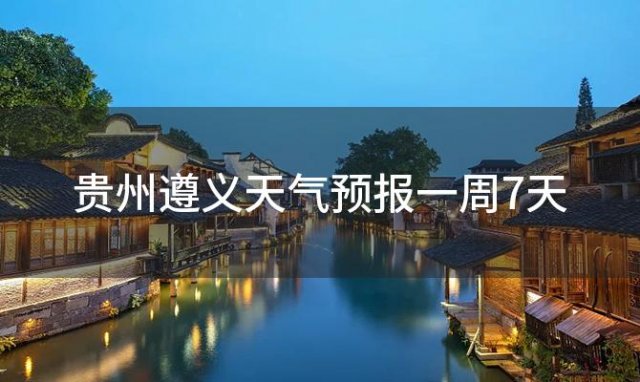 贵州遵义天气预报一周7天